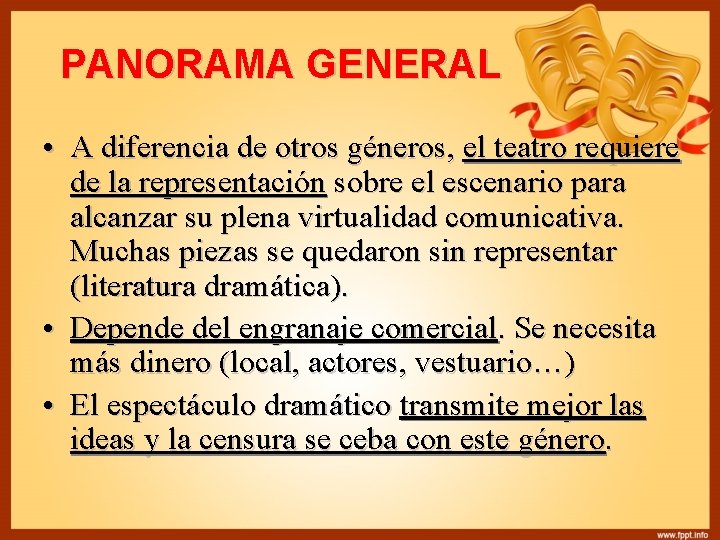 PANORAMA GENERAL

• A diferencia de otros géneros, el teatro requiere de la representación sobre el escenario para alcanzar su plena virtualidad comunicativa. Muchas piezas se quedaron sin representar (literatura dramática).

• Depende del engranaje comercial. Se necesita más dinero (local, actores, vestuario…)

• El espectáculo dramático transmite mejor las ideas y la censura se ceba con este género.

www.fppt.info